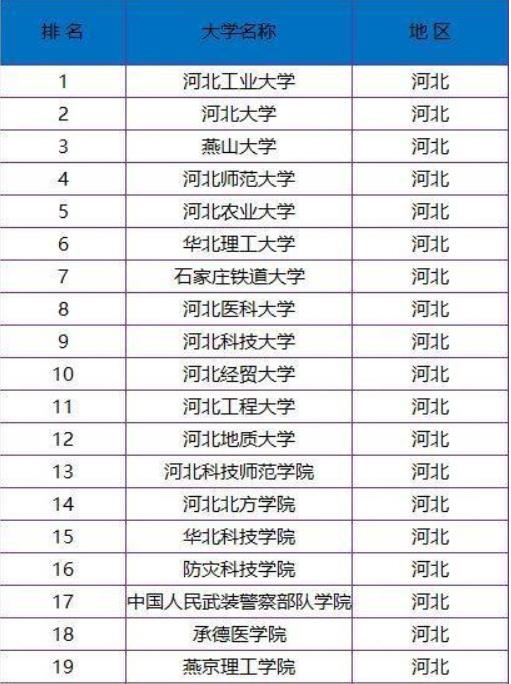 | 排名 | 大学名称 | 地区 |
|---|---|---|
| 1 | 河北工业大学 | 河北 |
| 2 | 河北大学 | 河北 |
| 3 | 燕山大学 | 河北 |
| 4 | 河北师范大学 | 河北 |
| 5 | 河北农业大学 | 河北 |
| 6 | 华北理工大学 | 河北 |
| 7 | 石家庄铁道大学 | 河北 |
| 8 | 河北医科大学 | 河北 |
| 9 | 河北科技大学 | 河北 |
| 10 | 河北经贸大学 | 河北 |
| 11 | 河北工程大学 | 河北 |
| 12 | 河北地质大学 | 河北 |
| 13 | 河北科技师范学院 | 河北 |
| 14 | 河北北方学院 | 河北 |
| 15 | 华北科技学院 | 河北 |
| 16 | 防灾科技学院 | 河北 |
| 17 | 中国人民武装警察部队学院 | 河北 |
| 18 | 承德医学院 | 河北 |
| 19 | 燕京理工学院 | 河北 |